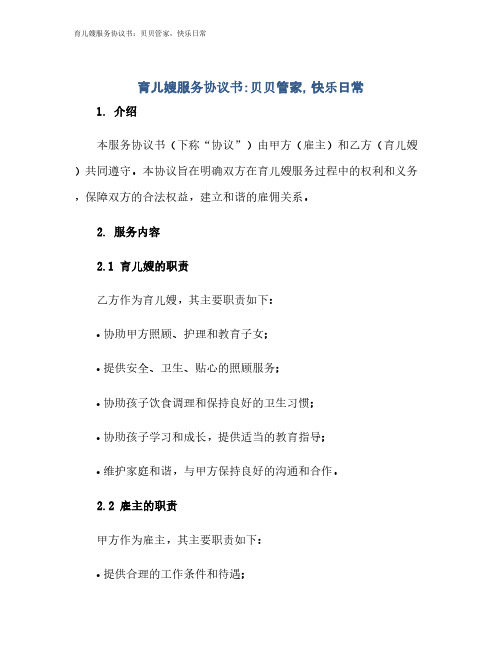 育儿嫂服务协议书：贝贝管家，快乐日常

育儿嫂服务协议书:贝贝管家,快乐日常

1. 介绍

本服务协议书（下称“协议”）由甲方（雇主）和乙方（育儿嫂）共同遵守。本协议旨在明确双方在育儿嫂服务过程中的权利和义务，保障双方的合法权益，建立和谐的雇佣关系。

2. 服务内容

2.1 育儿嫂的职责

乙方作为育儿嫂，其主要职责如下：

• 协助甲方照顾、护理和教育子女；

• 提供安全、卫生、贴心的照顾服务；

• 协助孩子饮食调理和保持良好的卫生习惯；

• 协助孩子学习和成长，提供适当的教育指导；

• 维护家庭和谐，与甲方保持良好的沟通和合作。

2.2 雇主的职责

甲方作为雇主，其主要职责如下：

• 提供合理的工作条件和待遇；